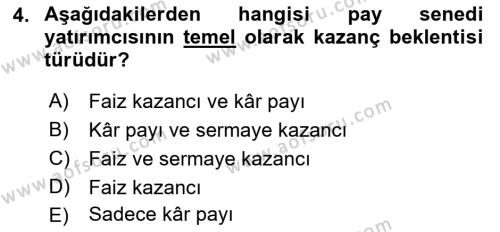 4. Aşağıdakilerden hangisi pay senedi yatırımcısının temel olarak kazanç beklentisi türüdür?

A) Faiz kazancı ve kâr payı
B) Kâr payı ve sermaye kazancı
C) Faiz ve sermaye kazancı
D) Faiz kazancı
E) Sadece kâr payı

www.aofsoru.com